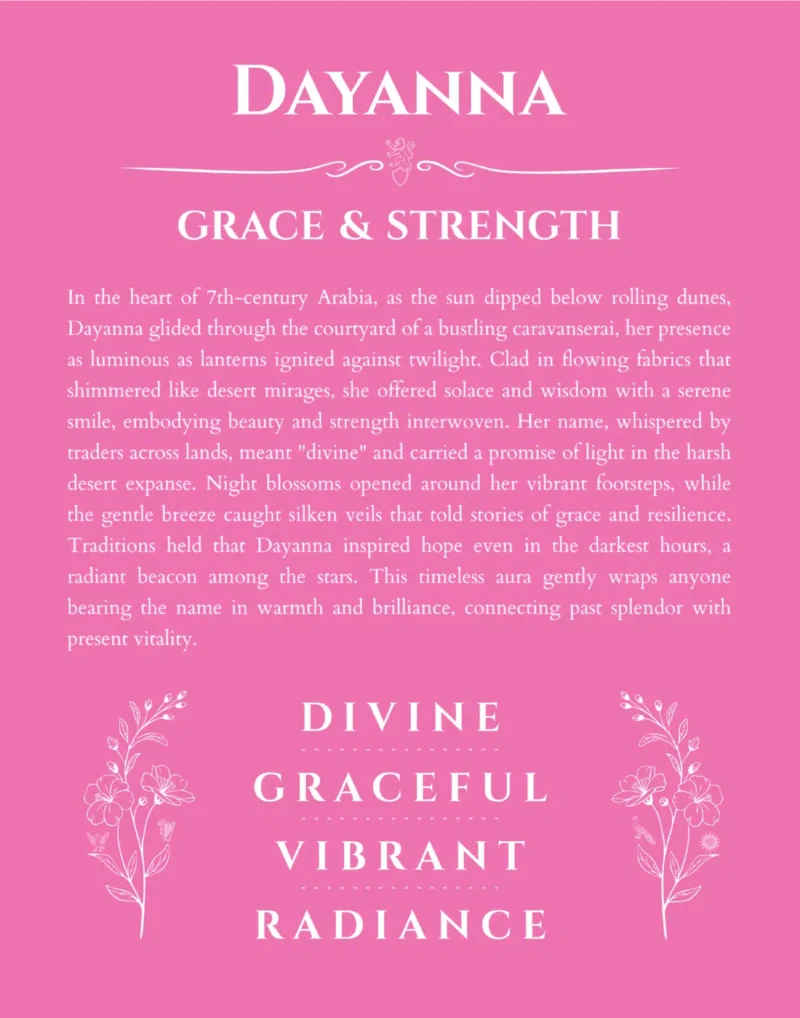 DAYANNA

GRACE & STRENGTH

In the heart of 7th-century Arabia, as the sun dipped below rolling dunes, Dayanna glided through the courtyard of a bustling caravanserai, her presence as luminous as lanterns ignited against twilight. Clad in flowing fabrics that shimmered like desert mirages, she offered solace and wisdom with a serene smile, embodying beauty and strength interwoven. Her name, whispered by traders across lands, meant "divine" and carried a promise of light in the harsh desert expanse. Night blossoms opened around her vibrant footsteps, while the gentle breeze caught silken veils that told stories of grace and resilience. Traditions held that Dayanna inspired hope even in the darkest hours, a radiant beacon among the stars. This timeless aura gently wraps anyone bearing the name in warmth and brilliance, connecting past splendor with present vitality.

DIVINE

GRACEFUL

VIBRANT

RADIANCE